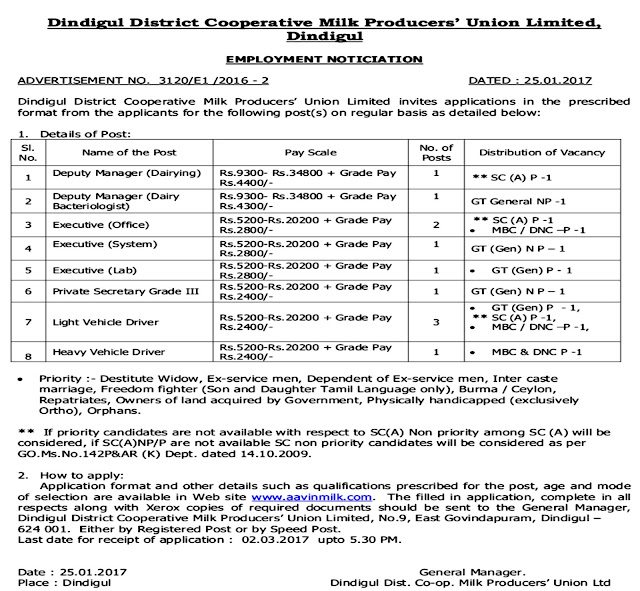 Dindigul District Cooperative Milk Producers' Union Limited, Dindigul

EMPLOYMENT NOTICIATION

ADVERTISEMENT NO. 3120/E1 /2016 - 2 DATED : 25.01.2017

Dindigul District Cooperative Milk Producers' Union Limited invites applications in the prescribed format from the applicants for the following post(s) on regular basis as detailed below:

1. Details of Post:

| Sl. No. | Name of the Post | Pay Scale | No. of Posts | Distribution of Vacancy |
|---|---|---|---|---|
| 1 | Deputy Manager (Dairying) | Rs.9300- Rs.34800 + Grade Pay Rs.4400/- | 1 | ** SC (A) P -1 |
| 2 | Deputy Manager (Dairy Bacteriologist) | Rs.9300- Rs.34800 + Grade Pay Rs.4300/- | 1 | GT General NP -1 |
| 3 | Executive (Office) | Rs.5200-Rs.20200 + Grade Pay Rs.2800/- | 2 | ** SC (A) P -1 • MBC / DNC –P -1 |
| 4 | Executive (System) | Rs.5200-Rs.20200 + Grade Pay Rs.2800/- | 1 | GT (Gen) N P – 1 |
| 5 | Executive (Lab) | Rs.5200-Rs.20200 + Grade Pay Rs.2800/- | 1 | • GT (Gen) P - 1 |
| 6 | Private Secretary Grade III | Rs.5200-Rs.20200 + Grade Pay Rs.2400/- | 1 | GT (Gen) N P – 1 |
| 7 | Light Vehicle Driver | Rs.5200-Rs.20200 + Grade Pay Rs.2400/- | 3 | • GT (Gen) P - 1, ** SC (A) P -1, • MBC / DNC –P -1, |
| 8 | Heavy Vehicle Driver | Rs.5200-Rs.20200 + Grade Pay Rs.2400/- | 1 | • MBC & DNC P -1 |

• Priority :- Destitute Widow, Ex-service men, Dependent of Ex-service men, Inter caste marriage, Freedom fighter (Son and Daughter Tamil Language only), Burma / Ceylon, Repatriates, Owners of land acquired by Government, Physically handicapped (exclusively Ortho), Orphans.

** If priority candidates are not available with respect to SC(A) Non priority among SC (A) will be considered, if SC(A)NP/P are not available SC non priority candidates will be considered as per GO.Ms.No.142P&AR (K) Dept. dated 14.10.2009.

2. How to apply:
Application format and other details such as qualifications prescribed for the post, age and mode of selection are available in Web site www.aavinmilk.com. The filled in application, complete in all respects along with Xerox copies of required documents should be sent to the General Manager, Dindigul District Cooperative Milk Producers' Union Limited, No.9, East Govindapuram, Dindigul – 624 001. Either by Registered Post or by Speed Post.
Last date for receipt of application : 02.03.2017 upto 5.30 PM.

Date : 25.01.2017
Place : Dindigul

General Manager.
Dindigul Dist. Co-op. Milk Producers' Union Ltd